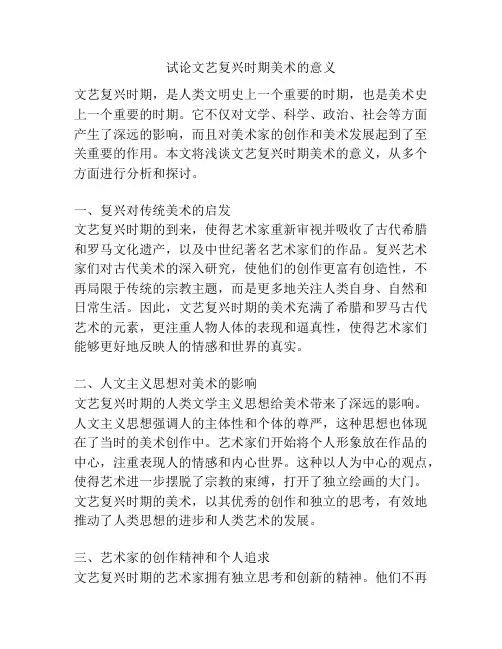 试论文艺复兴时期美术的意义

文艺复兴时期，是人类文明史上一个重要的时期，也是美术史上一个重要的时期。它不仅对文学、科学、政治、社会等方面产生了深远的影响，而且对美术家的创作和美术发展起到了至关重要的作用。本文将浅谈文艺复兴时期美术的意义，从多个方面进行分析和探讨。

一、复兴对传统美术的启发
文艺复兴时期的到来，使得艺术家重新审视并吸收了古代希腊和罗马文化遗产，以及中世纪著名艺术家们的作品。复兴艺术家们对古代美术的深入研究，使他们的创作更富有创造性，不再局限于传统的宗教主题，而是更多地关注人类自身、自然和日常生活。因此，文艺复兴时期的美术充满了希腊和罗马古代艺术的元素，更注重人物人体的表现和逼真性，使得艺术家们能够更好地反映人的情感和世界的真实。

二、人文主义思想对美术的影响
文艺复兴时期的人类文学主义思想给美术带来了深远的影响。人文主义思想强调人的主体性和个体的尊严，这种思想也体现在了当时的美术创作中。艺术家们开始将个人形象放在作品的中心，注重表现人的情感和内心世界。这种以人为中心的观点，使得艺术进一步摆脱了宗教的束缚，打开了独立绘画的大门。文艺复兴时期的美术，以其优秀的创作和独立的思考，有效地推动了人类思想的进步和人类艺术的发展。

三、艺术家的创作精神和个人追求
文艺复兴时期的艺术家拥有独立思考和创新的精神。他们不再